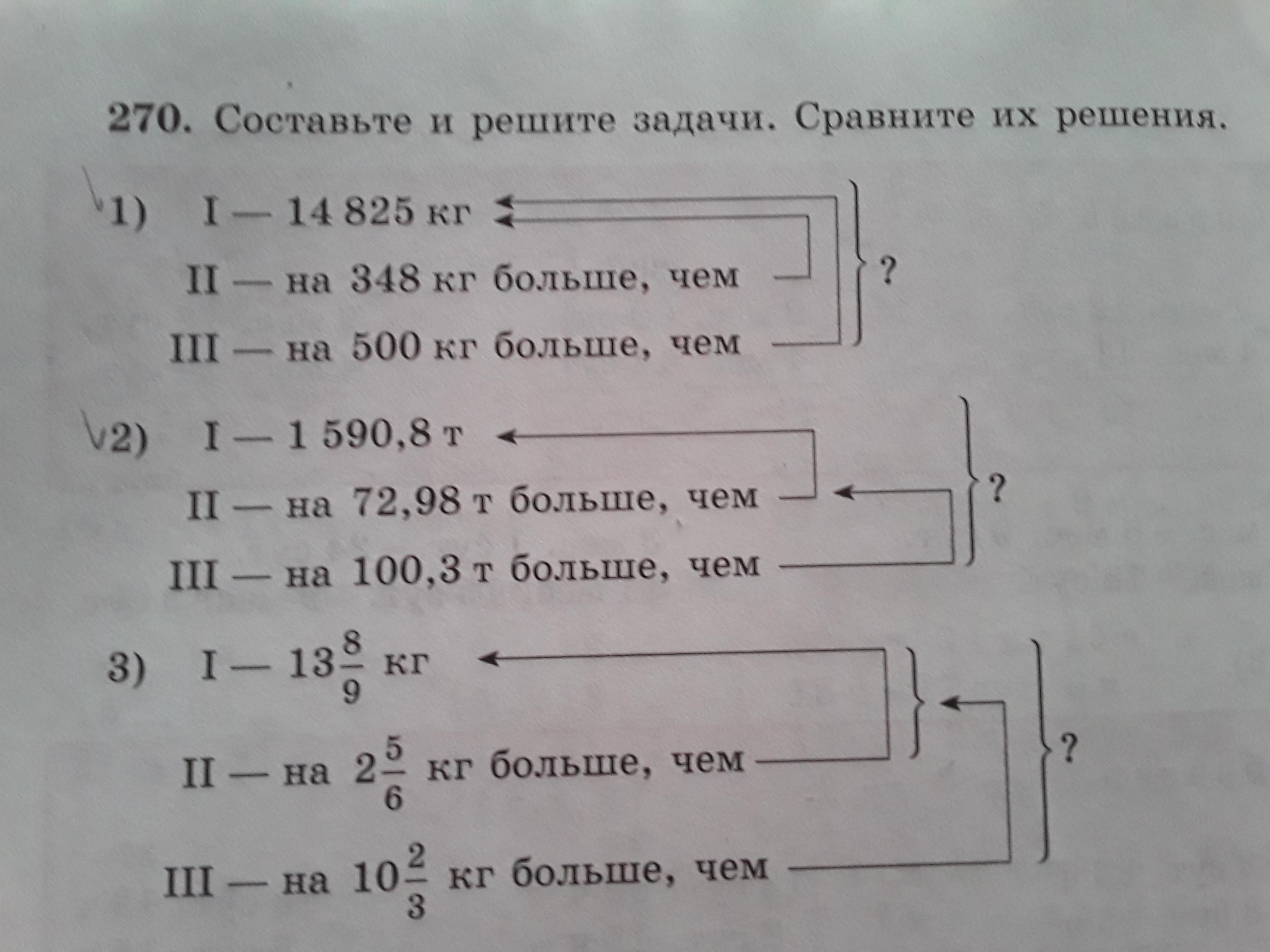 270. Составьте и решите задачи. Сравните их решения.

1) I — 14 825 кг
II — на 348 кг больше, чем
III — на 500 кг больше, чем
?

2) I — 1 590,8 т
II — на 72,98 т больше, чем
III — на 100,3 т больше, чем
?

3) I — $13\frac{8}{9}$ кг
II — на $2\frac{5}{6}$ кг больше, чем
III — на $10\frac{2}{3}$ кг больше, чем
?